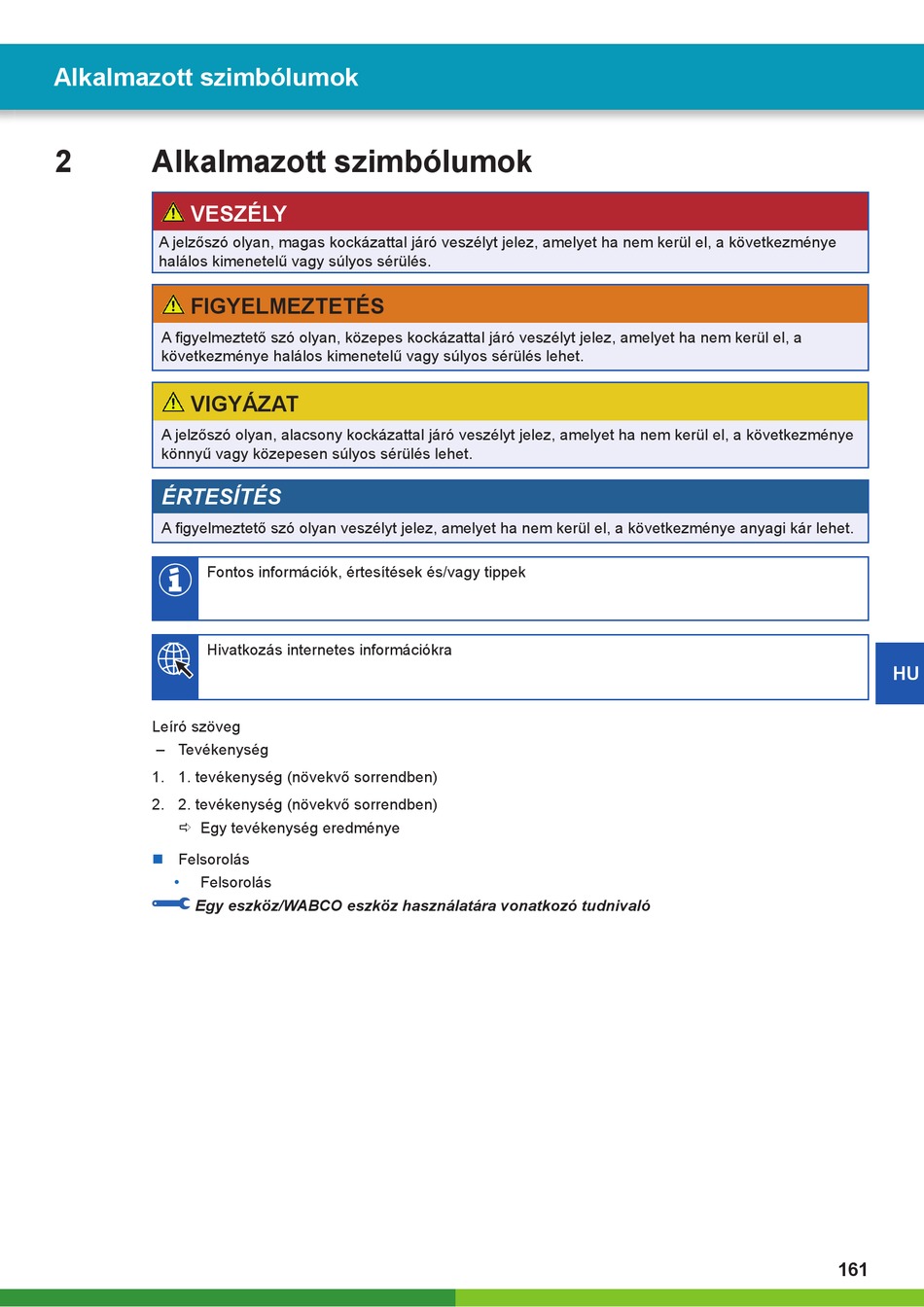 Alkalmazott szimbólumok

2 Alkalmazott szimbólumok

VESZÉLY

A jelzőszó olyan, magas kockázattal járó veszélyt jelez, amelyet ha nem kerül el, a következménye halálos kimenetelű vagy súlyos sérülés.

FIGYELMEZTETÉS

A figyelmeztető szó olyan, közepes kockázattal járó veszélyt jelez, amelyet ha nem kerül el, a következménye halálos kimenetelű vagy súlyos sérülés lehet.

VIGYÁZAT

A jelzőszó olyan, alacsony kockázattal járó veszélyt jelez, amelyet ha nem kerül el, a következménye könnyű vagy közepesen súlyos sérülés lehet.

ÉRTESÍTÉS

A figyelmeztető szó olyan veszélyt jelez, amelyet ha nem kerül el, a következménye anyagi kár lehet.

Fontos információk, értesítések és/vagy tippek

Hivatkozás internetes információkra

HU

Leíró szöveg

– Tevékenység

1. 1. tevékenység (növekvő sorrendben)

2. 2. tevékenység (növekvő sorrendben)

⇨ Egy tevékenység eredménye

■ Felsorolás

• Felsorolás

Egy eszköz/WABCO eszköz használatára vonatkozó tudnivaló

161